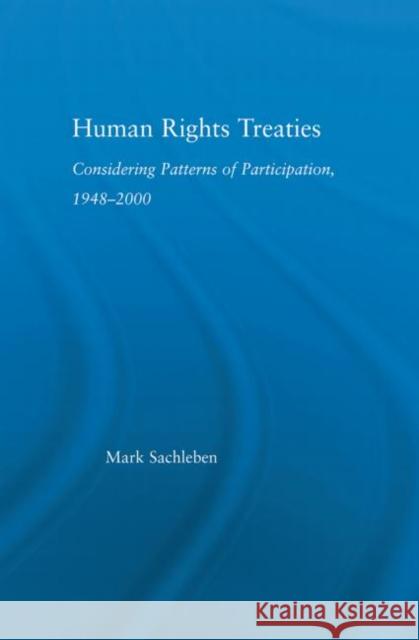 Human Rights Treaties

Considering Patterns of Participation, 1948–2000

Mark Sachleben